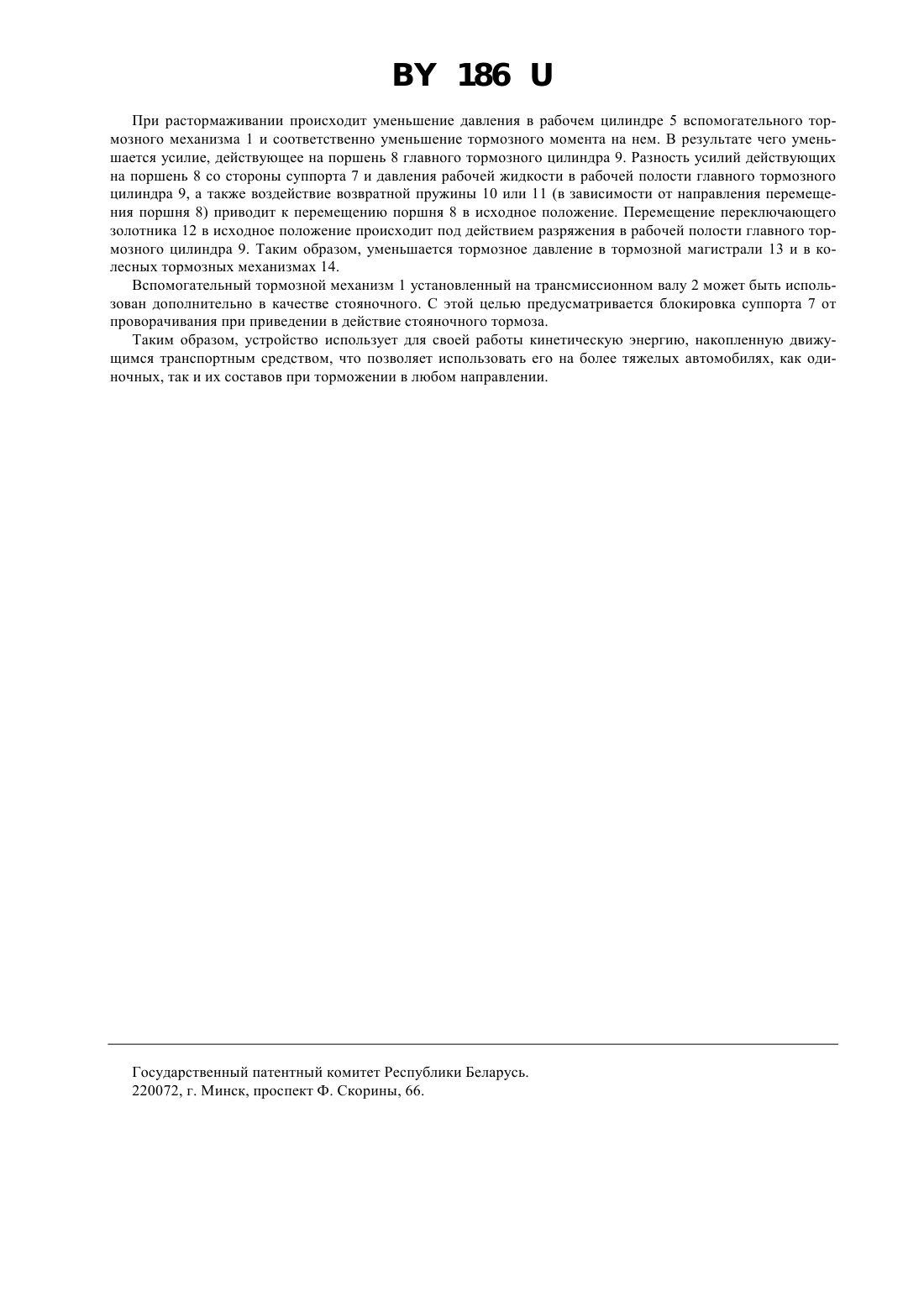 BY 186 U

При растормаживании происходит уменьшение давления в рабочем цилиндре 5 вспомогательного тормозного механизма 1 и соответственно уменьшение тормозного момента на нем. В результате чего уменьшается усилие, действующее на поршень 8 главного тормозного цилиндра 9. Разность усилий действующих на поршень 8 со стороны суппорта 7 и давления рабочей жидкости в рабочей полости главного тормозного цилиндра 9, а также воздействие возвратной пружины 10 или 11 (в зависимости от направления перемещения поршня 8) приводит к перемещению поршня 8 в исходное положение. Перемещение переключающего золотника 12 в исходное положение происходит под действием разряжения в рабочей полости главного тормозного цилиндра 9. Таким образом, уменьшается тормозное давление в тормозной магистрали 13 и в колесных тормозных механизмах 14.

Вспомогательный тормозной механизм 1 установленный на трансмиссионном валу 2 может быть использован дополнительно в качестве стояночного. С этой целью предусматривается блокировка суппорта 7 от проворачивания при приведении в действие стояночного тормоза.

Таким образом, устройство использует для своей работы кинетическую энергию, накопленную движущимся транспортным средством, что позволяет использовать его на более тяжелых автомобилях, как одиночных, так и их составов при торможении в любом направлении.

Государственный патентный комитет Республики Беларусь.
220072, г. Минск, проспект Ф. Скорины, 66.